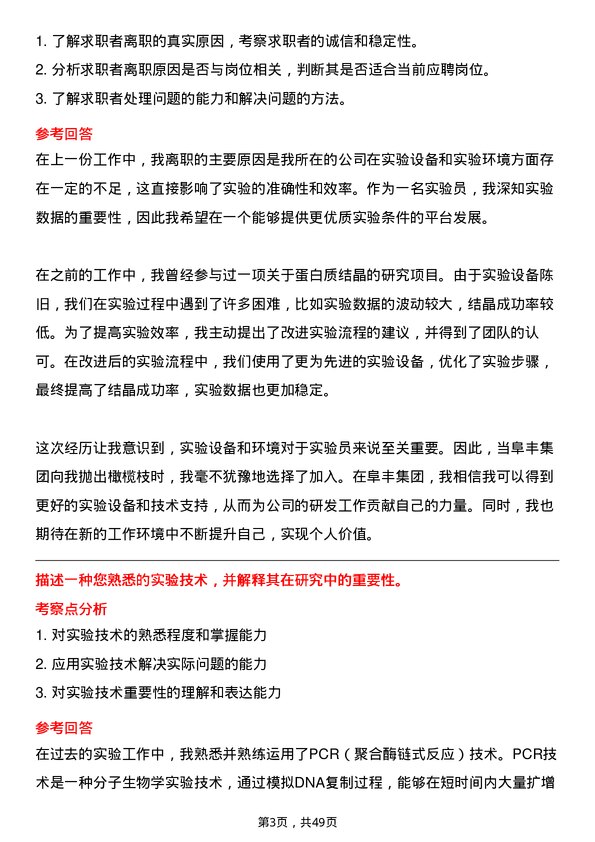 1. 了解求职者离职的真实原因，考察求职者的诚信和稳定性。
2. 分析求职者离职原因是否与岗位相关，判断其是否适合当前应聘岗位。
3. 了解求职者处理问题的能力和解决问题的方法。

参考回答
在上一份工作中，我离职的主要原因是我所在的公司在实验设备和实验环境方面存在一定的不足，这直接影响了实验的准确性和效率。作为一名实验员，我深知实验数据的重要性，因此我希望在一个能够提供更优质实验条件的平台发展。

在之前的工作中，我曾经参与过一项关于蛋白质结晶的研究项目。由于实验设备陈旧，我们在实验过程中遇到了许多困难，比如实验数据的波动较大，结晶成功率较低。为了提高实验效率，我主动提出了改进实验流程的建议，并得到了团队的认可。在改进后的实验流程中，我们使用了更为先进的实验设备，优化了实验步骤，最终提高了结晶成功率，实验数据也更加稳定。

这次经历让我意识到，实验设备和环境对于实验员来说至关重要。因此，当阜丰集团向我抛出橄榄枝时，我毫不犹豫地选择了加入。在阜丰集团，我相信我可以得到更好的实验设备和技术支持，从而为公司的研发工作贡献自己的力量。同时，我也期待在新的工作环境中不断提升自己，实现个人价值。

描述一种您熟悉的实验技术，并解释其在研究中的重要性。
考察点分析
1. 对实验技术的熟悉程度和掌握能力
2. 应用实验技术解决实际问题的能力
3. 对实验技术重要性的理解和表达能力

参考回答
在过去的实验工作中，我熟悉并熟练运用了PCR（聚合酶链式反应）技术。PCR技术是一种分子生物学实验技术，通过模拟DNA复制过程，能够在短时间内大量扩增

第3页，共49页